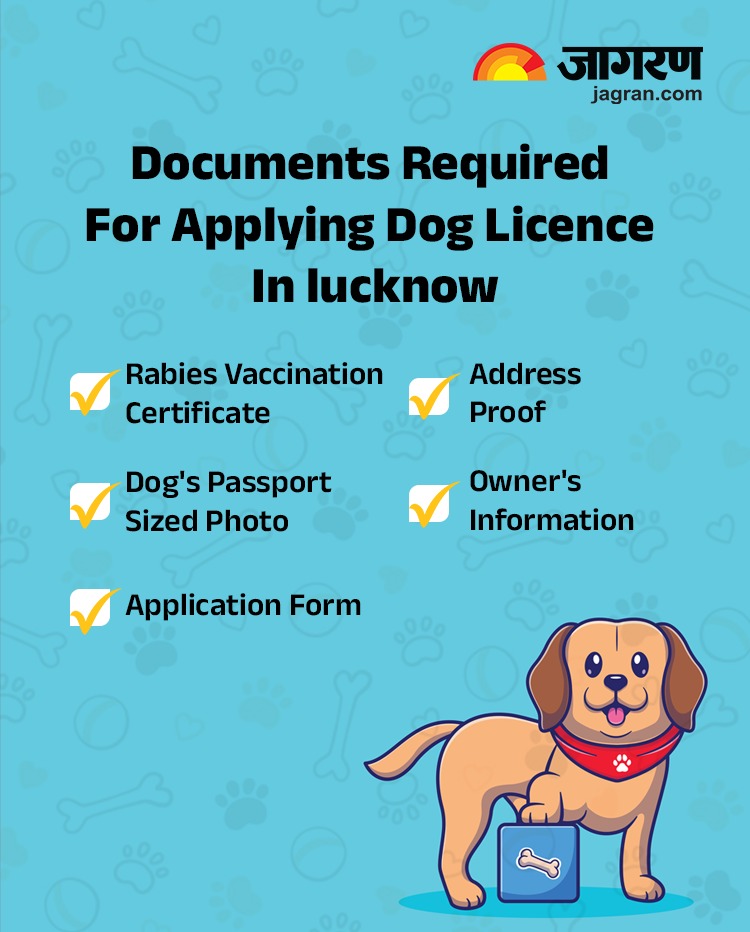 जागरण
jagran.com

Documents Required For Applying Dog Licence In lucknow

☑ Rabies Vaccination Certificate

☑ Dog's Passport Sized Photo

☑ Application Form

☑ Address Proof

☑ Owner's Information